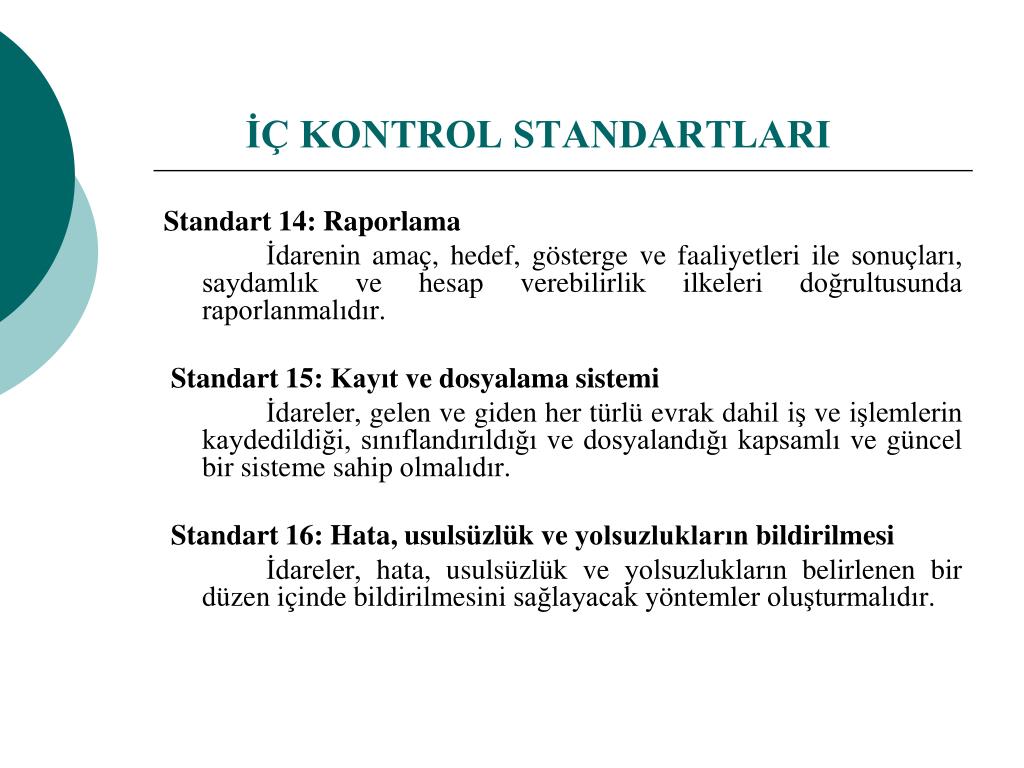 İÇ KONTROL STANDARTLARI

Standart 14: Raporlama

İdarenin amaç, hedef, gösterge ve faaliyetleri ile sonuçları, saydamlık ve hesap verebilirlik ilkeleri doğrultusunda raporlanmalıdır.

Standart 15: Kayıt ve dosyalama sistemi

İdareler, gelen ve giden her türlü evrak dahil iş ve işlemlerin kaydedildiği, sınıflandırıldığı ve dosyalandığı kapsamlı ve güncel bir sisteme sahip olmalıdır.

Standart 16: Hata, usulsüzlük ve yolsuzlukların bildirilmesi

İdareler, hata, usulsüzlük ve yolsuzlukların belirlenen bir düzen içinde bildirilmesini sağlayacak yöntemler oluşturmalıdır.